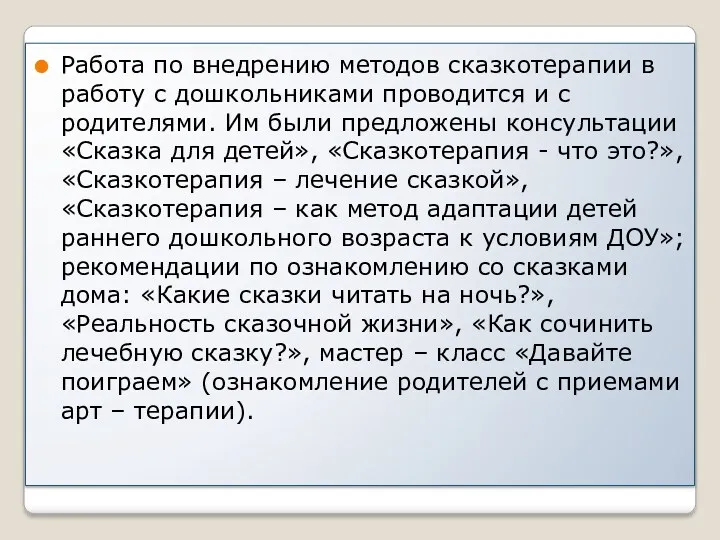 Работа по внедрению методов сказкотерапии в работу с дошкольниками проводится и с родителями. Им были предложены консультации «Сказка для детей», «Сказкотерапия - что это?», «Сказкотерапия – лечение сказкой», «Сказкотерапия – как метод адаптации детей раннего дошкольного возраста к условиям ДОУ»; рекомендации по ознакомлению со сказками дома: «Какие сказки читать на ночь?», «Реальность сказочной жизни», «Как сочинить лечебную сказку?», мастер – класс «Давайте поиграем» (ознакомление родителей с приемами арт – терапии).